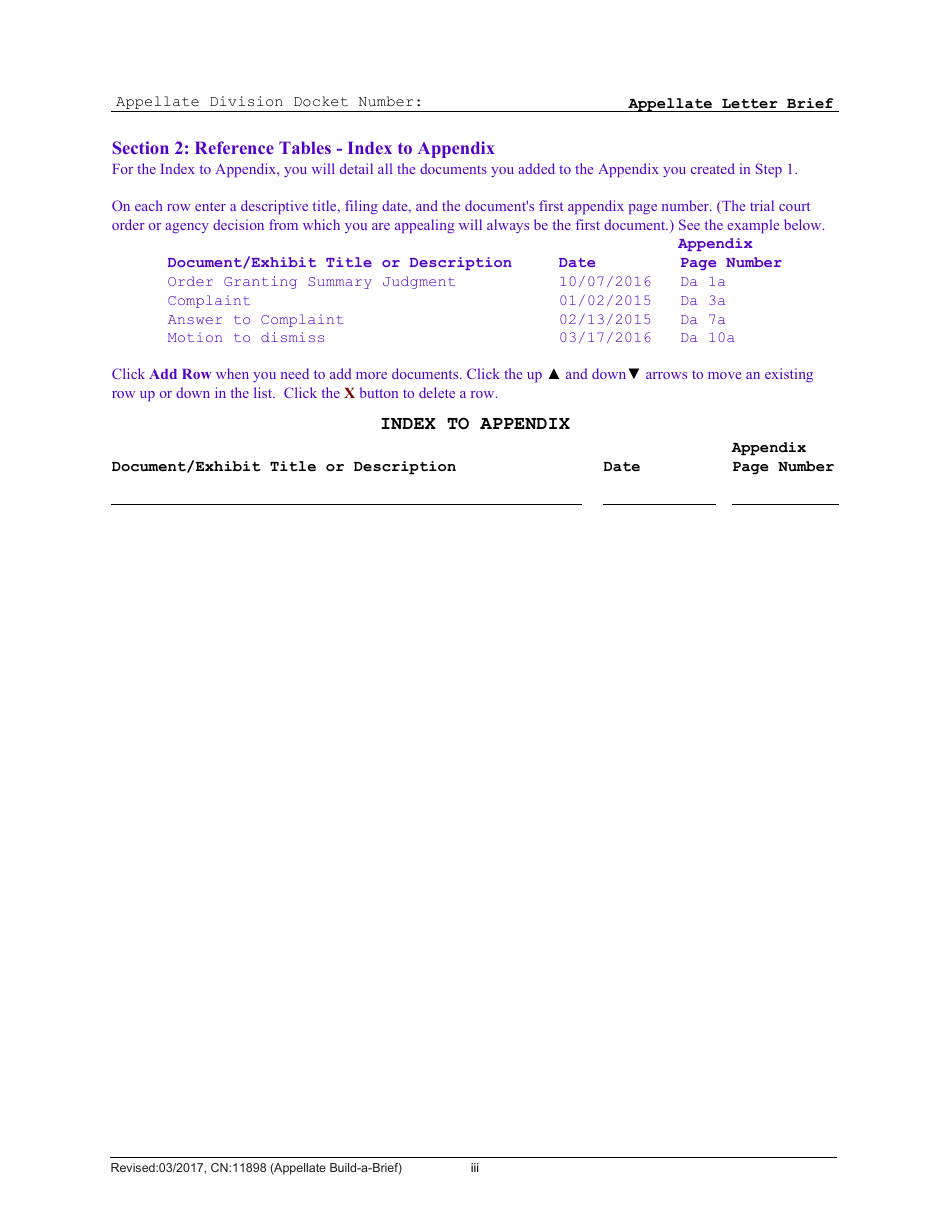 Appellate Division Docket Number: Appellate Letter Brief

Section 2: Reference Tables - Index to Appendix
For the Index to Appendix, you will detail all the documents you added to the Appendix you created in Step 1.

On each row enter a descriptive title, filing date, and the document's first appendix page number. (The trial court order or agency decision from which you are appealing will always be the first document.) See the example below.

| Document/Exhibit Title or Description | Date | Appendix Page Number |
|---|---|---|
| Order Granting Summary Judgment | 10/07/2016 | Da 1a |
| Complaint | 01/02/2015 | Da 3a |
| Answer to Complaint | 02/13/2015 | Da 7a |
| Motion to dismiss | 03/17/2016 | Da 10a |

Click Add Row when you need to add more documents. Click the up ▲ and down▼ arrows to move an existing row up or down in the list. Click the X button to delete a row.

INDEX TO APPENDIX

| Document/Exhibit Title or Description | Date | Appendix Page Number |
|---|---|---|
| | | |

Revised:03/2017, CN:11898 (Appellate Build-a-Brief) iii